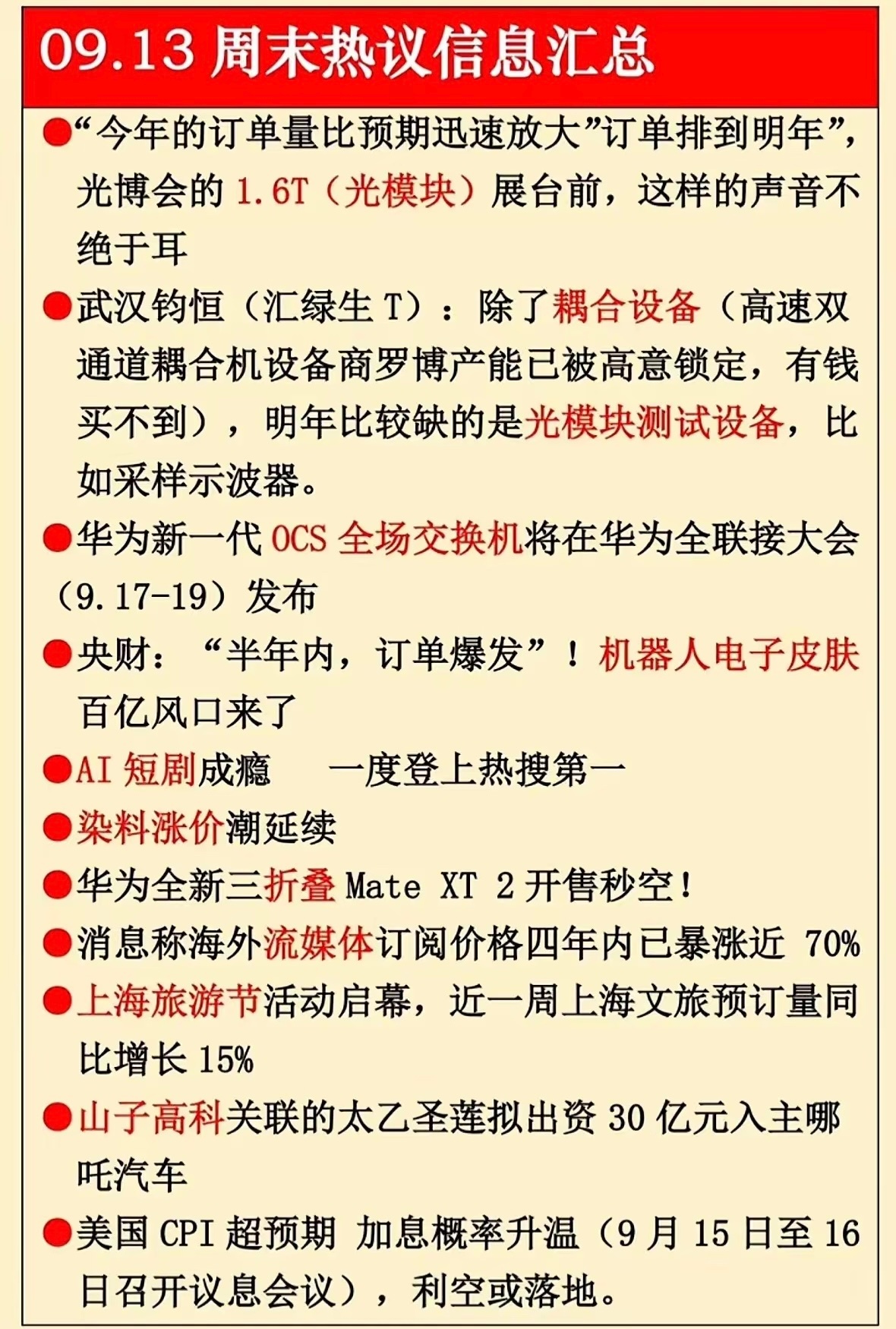 09.13 周末热议信息汇总

●“今年的订单量比预期迅速放大”订单排到明年”，光博会的 1.6T（光模块）展台前，这样的声音不绝于耳

●武汉钧恒（汇绿生 T）：除了耦合设备（高速双通道耦合机设备商罗博产能已被高意锁定，有钱买不到），明年比较缺的是光模块测试设备，比如采样示波器。

●华为新一代 OCS 全场交换机将在华为全联接大会（9.17-19）发布

●央财：“半年内，订单爆发”！机器人电子皮肤百亿风口来了

●AI 短剧成瘾　一度登上热搜第一

●染料涨价潮延续

●华为全新三折叠 Mate XT 2 开售秒空！

●消息称海外流媒体订阅价格四年内已暴涨近 70%

●上海旅游节活动启幕，近一周上海文旅预订量同比增长 15%

●山子高科关联的太乙圣莲拟出资 30 亿元入主哪吒汽车

●美国 CPI 超预期 加息概率升温（9 月 15 日至 16 日召开议息会议），利空或落地。